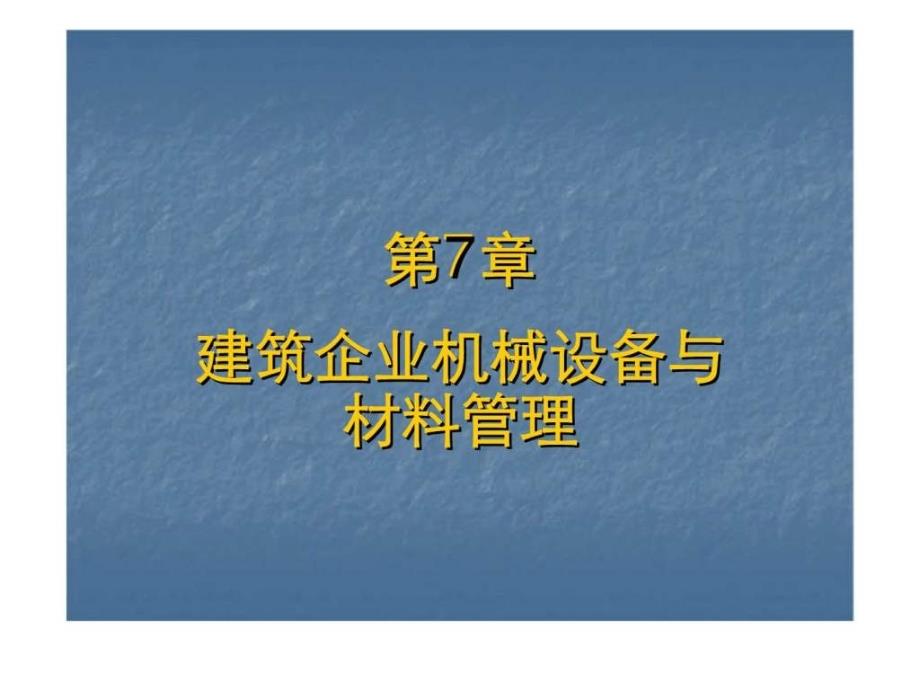 第7章

建筑企业机械设备与材料管理